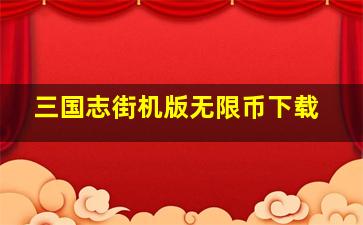 三国志街机版无限币下载